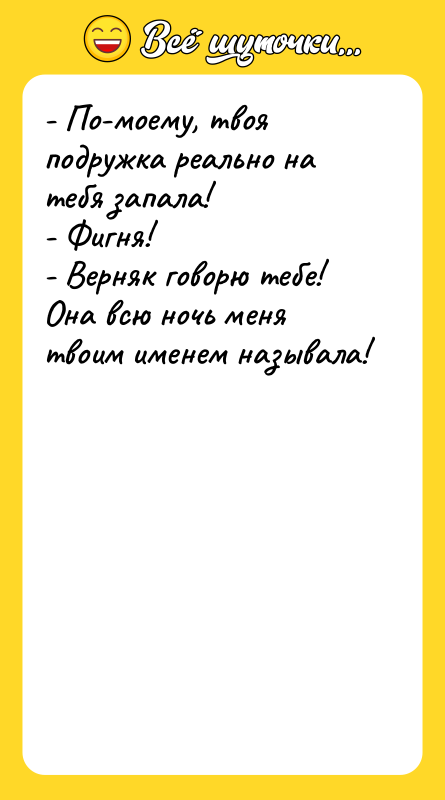 Всё шуточки...

- По-моему, твоя подружка реально на тебя запала!
- Фигня!
- Верняк говорю тебе! Она всю ночь меня твоим именем называла!